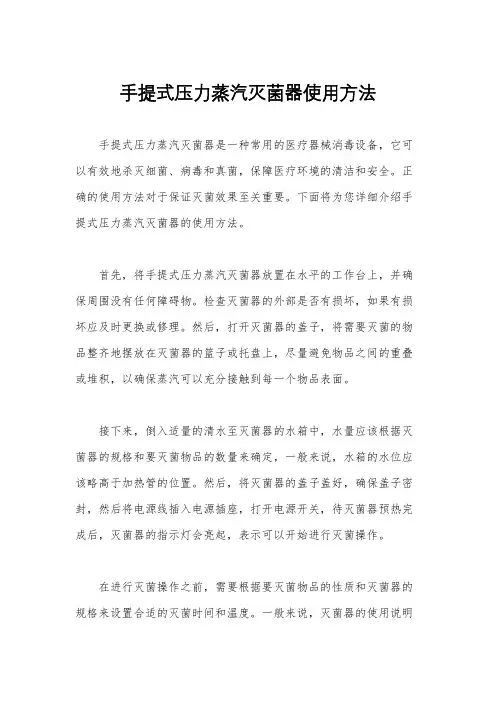 手提式压力蒸汽灭菌器使用方法

手提式压力蒸汽灭菌器是一种常用的医疗器械消毒设备，它可以有效地杀灭细菌、病毒和真菌，保障医疗环境的清洁和安全。正确的使用方法对于保证灭菌效果至关重要。下面将为您详细介绍手提式压力蒸汽灭菌器的使用方法。

首先，将手提式压力蒸汽灭菌器放置在水平的工作台上，并确保周围没有任何障碍物。检查灭菌器的外部是否有损坏，如果有损坏应及时更换或修理。然后，打开灭菌器的盖子，将需要灭菌的物品整齐地摆放在灭菌器的篮子或托盘上，尽量避免物品之间的重叠或堆积，以确保蒸汽可以充分接触到每一个物品表面。

接下来，倒入适量的清水至灭菌器的水箱中，水量应该根据灭菌器的规格和要灭菌物品的数量来确定，一般来说，水箱的水位应该略高于加热管的位置。然后，将灭菌器的盖子盖好，确保盖子密封，然后将电源线插入电源插座，打开电源开关，待灭菌器预热完成后，灭菌器的指示灯会亮起，表示可以开始进行灭菌操作。

在进行灭菌操作之前，需要根据要灭菌物品的性质和灭菌器的规格来设置合适的灭菌时间和温度。一般来说，灭菌器的使用说明